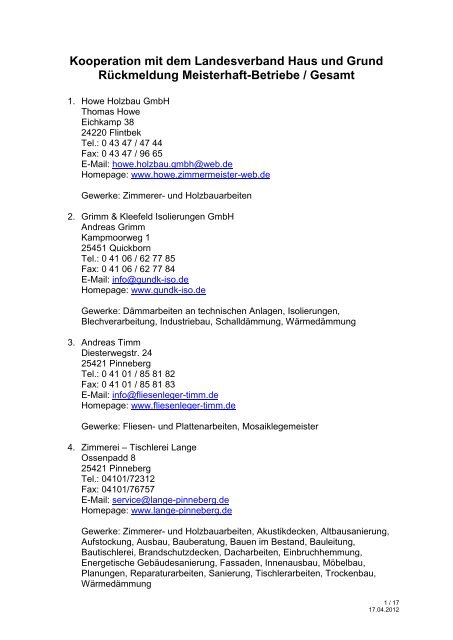 Kooperation mit dem Landesverband Haus und Grund
Rückmeldung Meisterhaft-Betriebe / Gesamt

1. Howe Holzbau GmbH
Thomas Howe
Eichkamp 38
24220 Flintbek
Tel.: 0 43 47 / 47 44
Fax: 0 43 47 / 96 65
E-Mail: howe.holzbau.gmbh@web.de
Homepage: www.howe.zimmermeister-web.de

Gewerke: Zimmerer- und Holzbauarbeiten

2. Grimm & Kleefeld Isolierungen GmbH
Andreas Grimm
Kampmoorweg 1
25451 Quickborn
Tel.: 0 41 06 / 62 77 85
Fax: 0 41 06 / 62 77 84
E-Mail: info@gundk-iso.de
Homepage: www.gundk-iso.de

Gewerke: Dämmarbeiten an technischen Anlagen, Isolierungen, Blechverarbeitung, Industriebau, Schalldämmung, Wärmedämmung

3. Andreas Timm
Diesterwegstr. 24
25421 Pinneberg
Tel.: 0 41 01 / 85 81 82
Fax: 0 41 01 / 85 81 83
E-Mail: info@fliesenleger-timm.de
Homepage: www.fliesenleger-timm.de

Gewerke: Fliesen- und Plattenarbeiten, Mosaiklegemeister

4. Zimmerei – Tischlerei Lange
Ossenpadd 8
25421 Pinneberg
Tel.: 04101/72312
Fax: 04101/76757
E-Mail: service@lange-pinneberg.de
Homepage: www.lange-pinneberg.de

Gewerke: Zimmerer- und Holzbauarbeiten, Akustikdecken, Altbausanierung, Aufstockung, Ausbau, Bauberatung, Bauen im Bestand, Bauleitung, Bautischlerei, Brandschutzdecken, Dacharbeiten, Einbruchhemmung, Energetische Gebäudesanierung, Fassaden, Innenausbau, Möbelbau, Planungen, Reparaturarbeiten, Sanierung, Tischlerarbeiten, Trockenbau, Wärmedämmung

1 / 17
17.04.2012